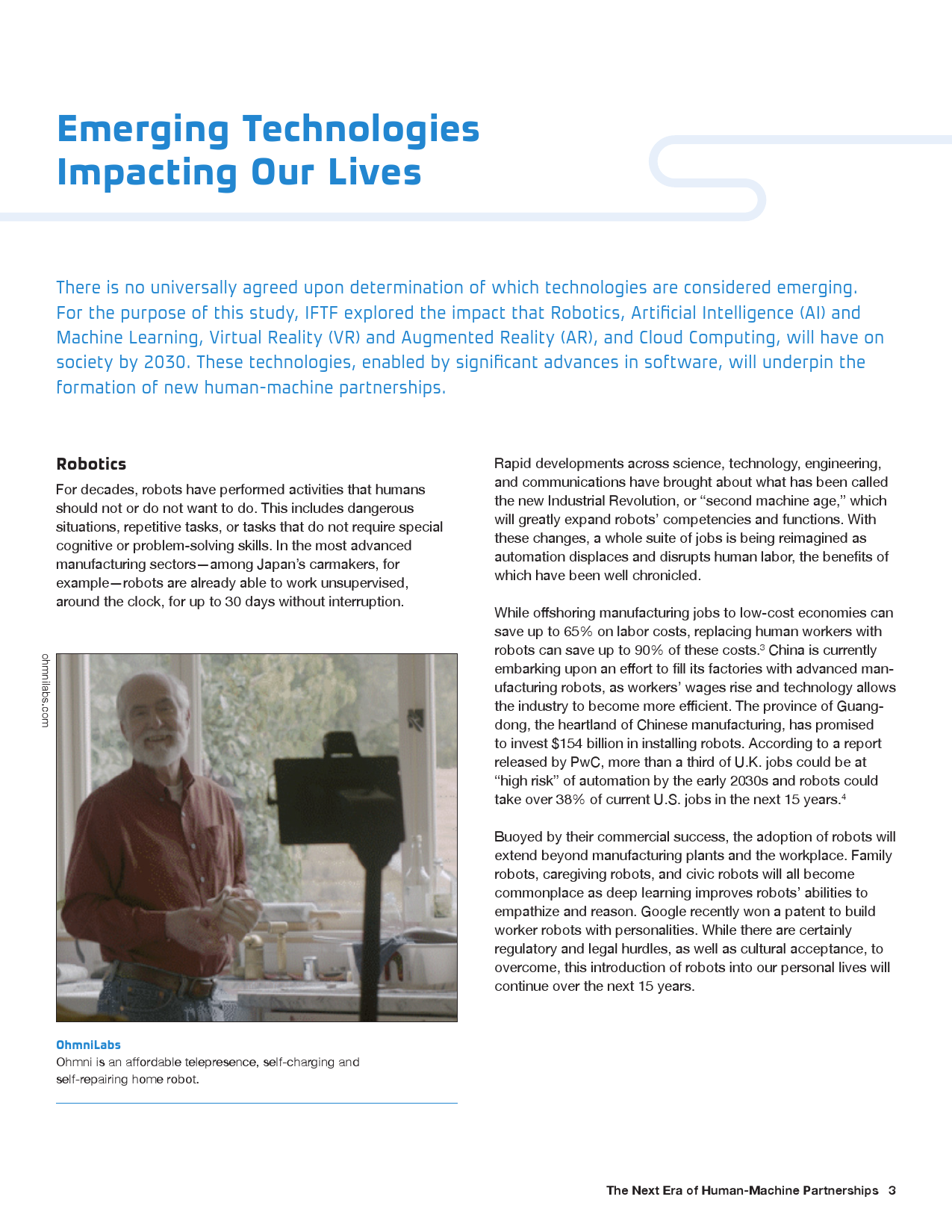 Emerging Technologies Impacting Our Lives

There is no universally agreed upon determination of which technologies are considered emerging. For the purpose of this study, IFTF explored the impact that Robotics, Artificial Intelligence (AI) and Machine Learning, Virtual Reality (VR) and Augmented Reality (AR), and Cloud Computing, will have on society by 2030. These technologies, enabled by significant advances in software, will underpin the formation of new human-machine partnerships.

Robotics

For decades, robots have performed activities that humans should not or do not want to do. This includes dangerous situations, repetitive tasks, or tasks that do not require special cognitive or problem-solving skills. In the most advanced manufacturing sectors—among Japan's carmakers, for example—robots are already able to work unsupervised, around the clock, for up to 30 days without interruption.

ohmnilabs.com

OhmniLabs
Ohmni is an affordable telepresence, self-charging and self-repairing home robot.

Rapid developments across science, technology, engineering, and communications have brought about what has been called the new Industrial Revolution, or "second machine age," which will greatly expand robots' competencies and functions. With these changes, a whole suite of jobs is being reimagined as automation displaces and disrupts human labor, the benefits of which have been well chronicled.

While offshoring manufacturing jobs to low-cost economies can save up to 65% on labor costs, replacing human workers with robots can save up to 90% of these costs.$^3$ China is currently embarking upon an effort to fill its factories with advanced manufacturing robots, as workers' wages rise and technology allows the industry to become more efficient. The province of Guangdong, the heartland of Chinese manufacturing, has promised to invest $154 billion in installing robots. According to a report released by PwC, more than a third of U.K. jobs could be at "high risk" of automation by the early 2030s and robots could take over 38% of current U.S. jobs in the next 15 years.$^4$

Buoyed by their commercial success, the adoption of robots will extend beyond manufacturing plants and the workplace. Family robots, caregiving robots, and civic robots will all become commonplace as deep learning improves robots' abilities to empathize and reason. Google recently won a patent to build worker robots with personalities. While there are certainly regulatory and legal hurdles, as well as cultural acceptance, to overcome, this introduction of robots into our personal lives will continue over the next 15 years.

The Next Era of Human-Machine Partnerships 3